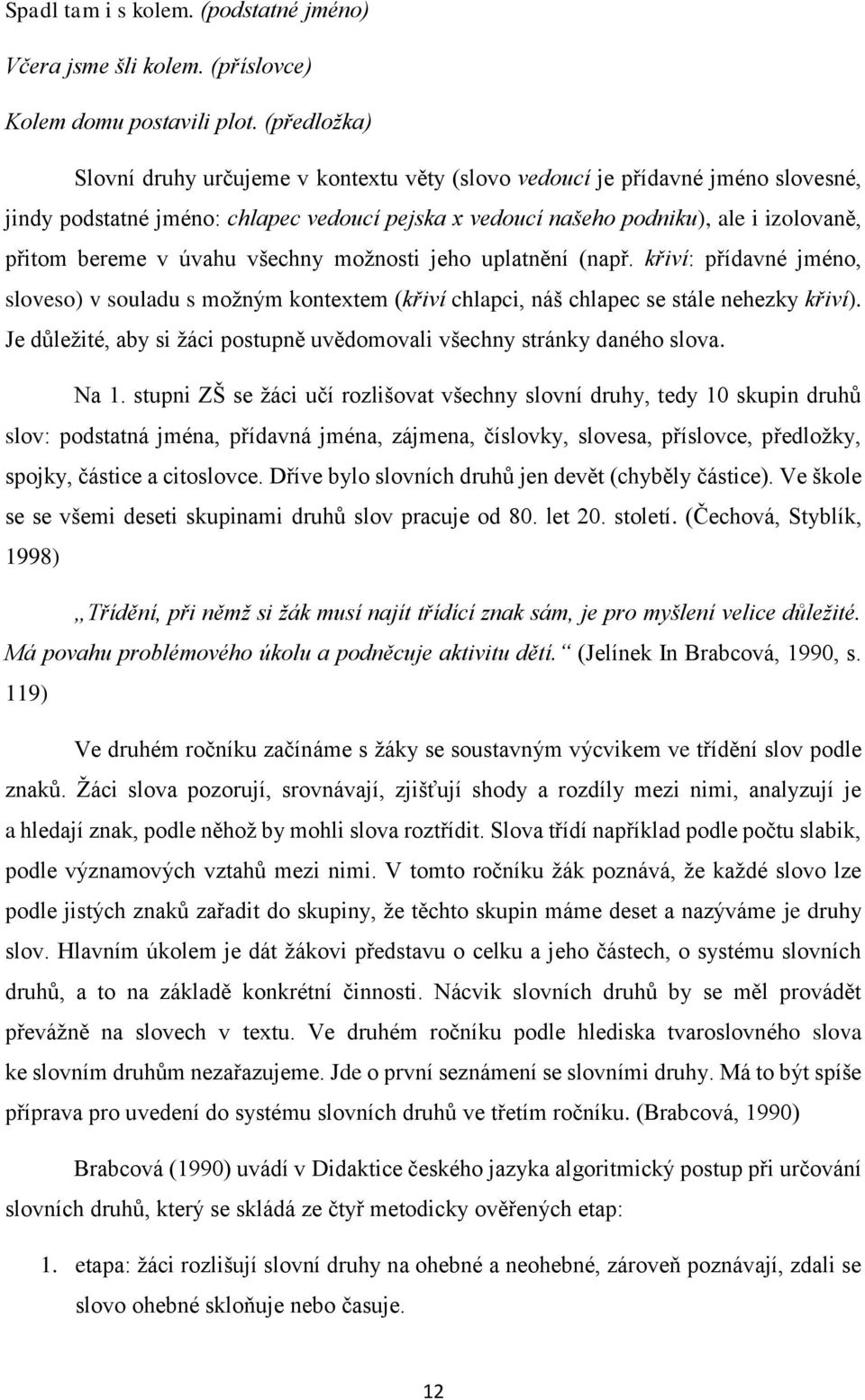 Spadl tam i s kolem. (podstatné jméno)

Včera jsme šli kolem. (příslovce)

Kolem domu postavili plot. (předložka)

Slovní druhy určujeme v kontextu věty (slovo vedoucí je přídavné jméno slovesné, jindy podstatné jméno: chlapec vedoucí pejska x vedoucí našeho podniku), ale i izolovaně, přitom bereme v úvahu všechny možnosti jeho uplatnění (např. křiví: přídavné jméno, sloveso) v souladu s možným kontextem (křiví chlapci, náš chlapec se stále nehezky křiví). Je důležité, aby si žáci postupně uvědomovali všechny stránky daného slova.

Na 1. stupni ZŠ se žáci učí rozlišovat všechny slovní druhy, tedy 10 skupin druhů slov: podstatná jména, přídavná jména, zájmena, číslovky, slovesa, příslovce, předložky, spojky, částice a citoslovce. Dříve bylo slovních druhů jen devět (chyběly částice). Ve škole se se všemi deseti skupinami druhů slov pracuje od 80. let 20. století. (Čechová, Styblík, 1998)

„Třídění, při němž si žák musí najít třídící znak sám, je pro myšlení velice důležité. Má povahu problémového úkolu a podněcuje aktivitu dětí.“ (Jelínek In Brabcová, 1990, s. 119)

Ve druhém ročníku začínáme s žáky se soustavným výcvikem ve třídění slov podle znaků. Žáci slova pozorují, srovnávají, zjišťují shody a rozdíly mezi nimi, analyzují je a hledají znak, podle něhož by mohli slova roztřídit. Slova třídí například podle počtu slabik, podle významových vztahů mezi nimi. V tomto ročníku žák poznává, že každé slovo lze podle jistých znaků zařadit do skupiny, že těchto skupin máme deset a nazýváme je druhy slov. Hlavním úkolem je dát žákovi představu o celku a jeho částech, o systému slovních druhů, a to na základě konkrétní činnosti. Nácvik slovních druhů by se měl provádět převážně na slovech v textu. Ve druhém ročníku podle hlediska tvaroslovného slova ke slovním druhům nezařazujeme. Jde o první seznámení se slovními druhy. Má to být spíše příprava pro uvedení do systému slovních druhů ve třetím ročníku. (Brabcová, 1990)

Brabcová (1990) uvádí v Didaktice českého jazyka algoritmický postup při určování slovních druhů, který se skládá ze čtyř metodicky ověřených etap:

1. etapa: žáci rozlišují slovní druhy na ohebné a neohebné, zároveň poznávají, zdali se slovo ohebné skloňuje nebo časuje.

12